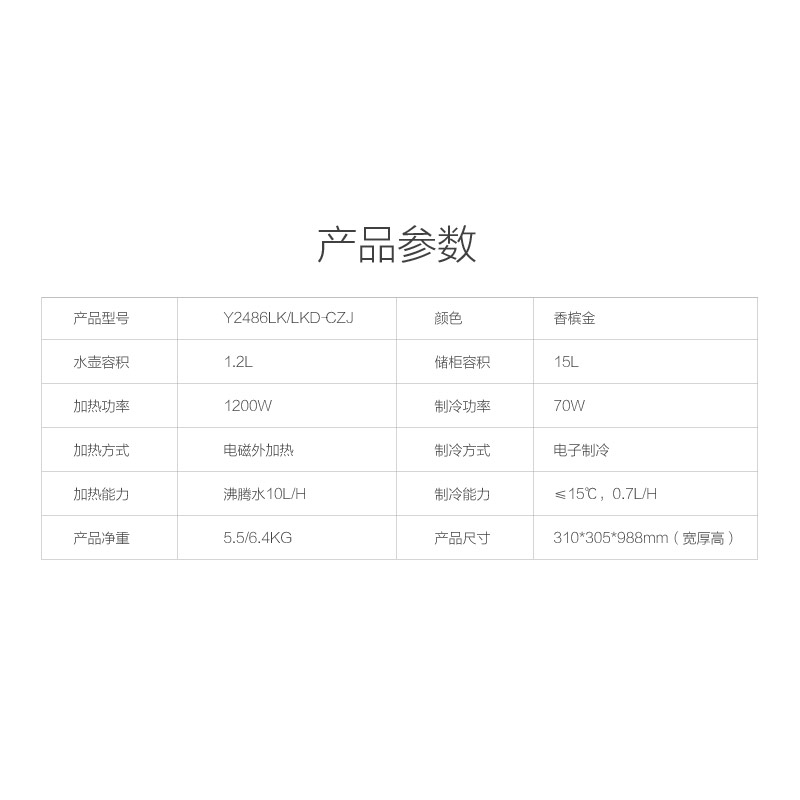 产品参数

| 产品型号 | Y2486LK/LKD-CZJ | 颜色 | 香槟金 |
|---|---|---|---|
| 水壶容积 | 1.2L | 储柜容积 | 15L |
| 加热功率 | 1200W | 制冷功率 | 70W |
| 加热方式 | 电磁外加热 | 制冷方式 | 电子制冷 |
| 加热能力 | 沸腾水10L/H | 制冷能力 | ≤15℃，0.7L/H |
| 产品净重 | 5.5/6.4KG | 产品尺寸 | 310*305*988mm（宽厚高） |